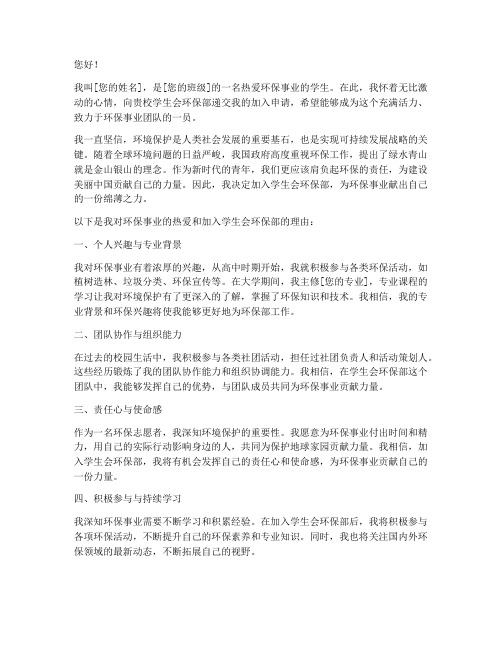 您好！

我叫[您的姓名]，是[您的班级]的一名热爱环保事业的学生。在此，我怀着无比激动的心情，向贵校学生会环保部递交我的加入申请，希望能够成为这个充满活力、致力于环保事业团队的一员。

我一直坚信，环境保护是人类社会发展的重要基石，也是实现可持续发展战略的关键。随着全球环境问题的日益严峻，我国政府高度重视环保工作，提出了绿水青山就是金山银山的理念。作为新时代的青年，我们更应该肩负起环保的责任，为建设美丽中国贡献自己的力量。因此，我决定加入学生会环保部，为环保事业献出自己的一份绵薄之力。

以下是我对环保事业的热爱和加入学生会环保部的理由：

一、个人兴趣与专业背景

我对环保事业有着浓厚的兴趣，从高中时期开始，我就积极参与各类环保活动，如植树造林、垃圾分类、环保宣传等。在大学期间，我主修[您的专业]，专业课程的学习让我对环境保护有了更深入的了解，掌握了环保知识和技术。我相信，我的专业背景和环保兴趣将使我能够更好地为环保部工作。

二、团队协作与组织能力

在过去的校园生活中，我积极参与各类社团活动，担任过社团负责人和活动策划人。这些经历锻炼了我的团队协作能力和组织协调能力。我相信，在学生会环保部这个团队中，我能够发挥自己的优势，与团队成员共同为环保事业贡献力量。

三、责任心与使命感

作为一名环保志愿者，我深知环境保护的重要性。我愿意为环保事业付出时间和精力，用自己的实际行动影响身边的人，共同为保护地球家园贡献力量。我相信，加入学生会环保部，我将有机会发挥自己的责任心和使命感，为环保事业贡献自己的一份力量。

四、积极参与与持续学习

我深知环保事业需要不断学习和积累经验。在加入学生会环保部后，我将积极参与各项环保活动，不断提升自己的环保素养和专业知识。同时，我也将关注国内外环保领域的最新动态，不断拓展自己的视野。